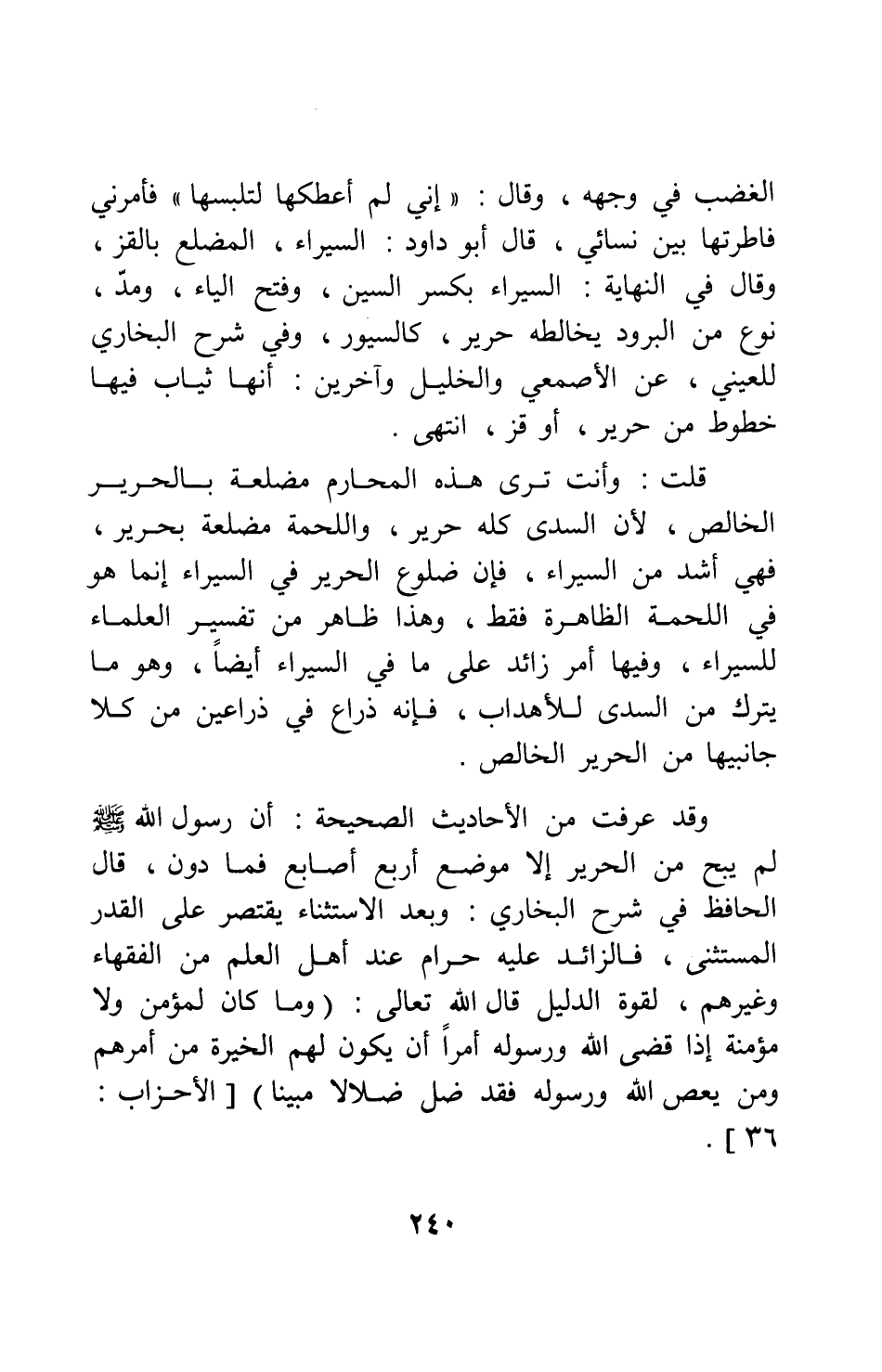 الغضب في وجهه ، وقال : « إني لم أعطكها لتلبسها » فأمرني فاطرتها بين نسائي ، قال أبو داود : السيراء ، المضلع بالقز ، وقال في النهاية : السيراء بكسر السين ، وفتح الياء ، ومدّ ، نوع من البرود يخالطه حرير ، كالسيور ، وفي شرح البخاري للعيني ، عن الأصمعي والخليل وآخرين : أنها ثياب فيها خطوط من حرير ، أو قز ، انتهى .

قلت : وأنت ترى هذه المحارم مضلعة بالحرير الخالص ، لأن السدى كله حرير ، واللحمة مضلعة بحرير ، فهي أشد من السيراء ، فإن ضلوع الحرير في السيراء إنما هو في اللحمة الظاهرة فقط ، وهذا ظاهر من تفسير العلماء للسيراء ، وفيها أمر زائد على ما في السيراء أيضاً ، وهو ما يترك من السدى للأهداب ، فإنه ذراع في ذراعين من كلا جانبيها من الحرير الخالص .

وقد عرفت من الأحاديث الصحيحة : أن رسول الله ﷺ لم يبح من الحرير إلا موضع أربع أصابع فما دون ، قال الحافظ في شرح البخاري : وبعد الاستثناء يقتصر على القدر المستثنى ، فالزائد عليه حرام عند أهل العلم من الفقهاء وغيرهم ، لقوة الدليل قال الله تعالى : ( وما كان لمؤمن ولا مؤمنة إذا قضى الله ورسوله أمراً أن يكون لهم الخيرة من أمرهم ومن يعص الله ورسوله فقد ضل ضلالا مبينا ) [ الأحزاب : ٣٦ ] .

٢٤٠